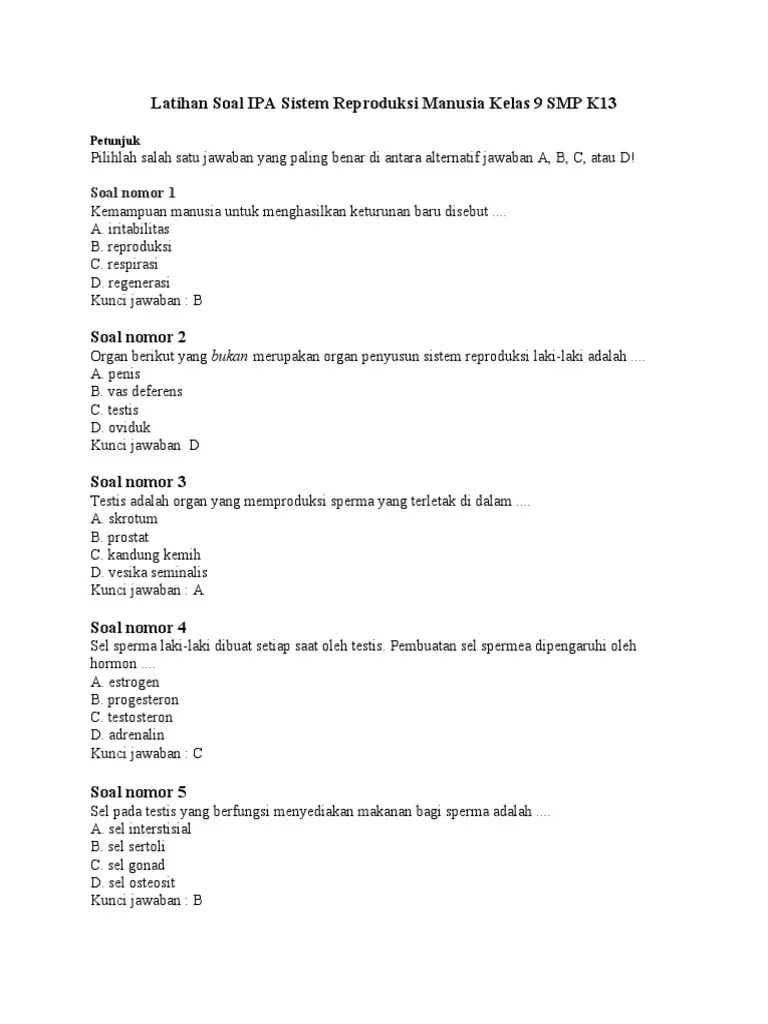 Latihan Soal IPA Sistem Reproduksi Manusia Kelas 9 SMP K13

Petunjuk
Pilihlah salah satu jawaban yang paling benar di antara alternatif jawaban A, B, C, atau D!

Soal nomor 1
Kemampuan manusia untuk menghasilkan keturunan baru disebut ....
A. iritabilitas
B. reproduksi
C. respirasi
D. regenerasi
Kunci jawaban : B

Soal nomor 2
Organ berikut yang bukan merupakan organ penyusun sistem reproduksi laki-laki adalah ....
A. penis
B. vas deferens
C. testis
D. oviduk
Kunci jawaban D

Soal nomor 3
Testis adalah organ yang memproduksi sperma yang terletak di dalam ....
A. skrotum
B. prostat
C. kandung kemih
D. vesika seminalis
Kunci jawaban : A

Soal nomor 4
Sel sperma laki-laki dibuat setiap saat oleh testis. Pembuatan sel spermea dipengaruhi oleh hormon ....
A. estrogen
B. progesteron
C. testosteron
D. adrenalin
Kunci jawaban : C

Soal nomor 5
Sel pada testis yang berfungsi menyediakan makanan bagi sperma adalah ....
A. sel interstisial
B. sel sertoli
C. sel gonad
D. sel osteosit
Kunci jawaban : B